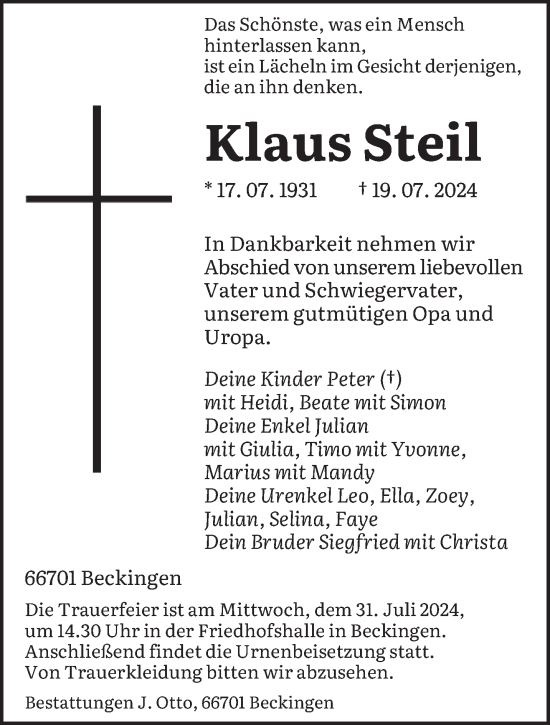 Das Schönste, was ein Mensch hinterlassen kann,
ist ein Lächeln im Gesicht derjenigen,
die an ihn denken.

Klaus Steil

* 17. 07. 1931 † 19. 07. 2024

In Dankbarkeit nehmen wir Abschied von unserem liebevollen Vater und Schwiegervater, unserem gutmütigen Opa und Uropa.

Deine Kinder Peter (†)
mit Heidi, Beate mit Simon
Deine Enkel Julian
mit Giulia, Timo mit Yvonne,
Marius mit Mandy
Deine Urenkel Leo, Ella, Zoey,
Julian, Selina, Faye
Dein Bruder Siegfried mit Christa

66701 Beckingen

Die Trauerfeier ist am Mittwoch, dem 31. Juli 2024, um 14.30 Uhr in der Friedhofshalle in Beckingen. Anschließend findet die Urnenbeisetzung statt. Von Trauerkleidung bitten wir abzusehen.

Bestattungen J. Otto, 66701 Beckingen